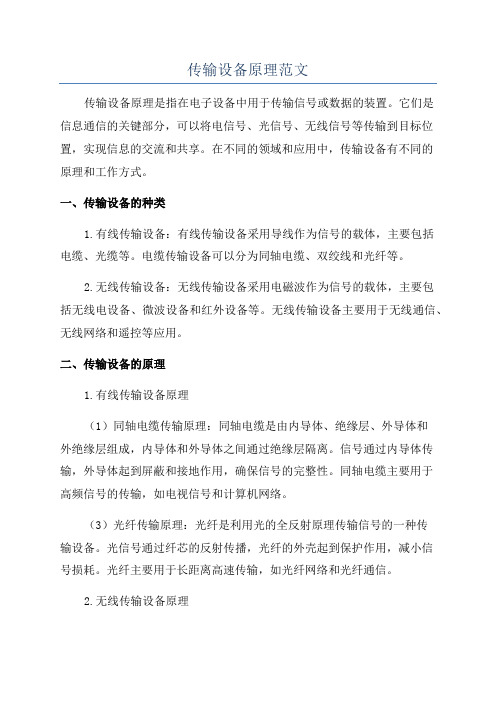 传输设备原理范文

传输设备原理是指在电子设备中用于传输信号或数据的装置。它们是信息通信的关键部分，可以将电信号、光信号、无线信号等传输到目标位置，实现信息的交流和共享。在不同的领域和应用中，传输设备有不同的原理和工作方式。

一、传输设备的种类

1.有线传输设备：有线传输设备采用导线作为信号的载体，主要包括电缆、光缆等。电缆传输设备可以分为同轴电缆、双绞线和光纤等。

2.无线传输设备：无线传输设备采用电磁波作为信号的载体，主要包括无线电设备、微波设备和红外设备等。无线传输设备主要用于无线通信、无线网络和遥控等应用。

二、传输设备的原理

1.有线传输设备原理

（1）同轴电缆传输原理：同轴电缆是由内导体、绝缘层、外导体和外绝缘层组成，内导体和外导体之间通过绝缘层隔离。信号通过内导体传输，外导体起到屏蔽和接地作用，确保信号的完整性。同轴电缆主要用于高频信号的传输，如电视信号和计算机网络。

（3）光纤传输原理：光纤是利用光的全反射原理传输信号的一种传输设备。光信号通过纤芯的反射传播，光纤的外壳起到保护作用，减小信号损耗。光纤主要用于长距离高速传输，如光纤网络和光纤通信。

2.无线传输设备原理